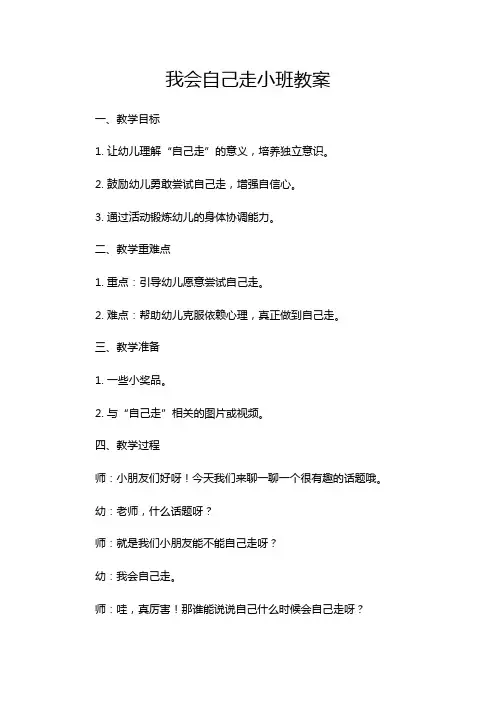 我会自己走小班教案

一、教学目标

1. 让幼儿理解“自己走”的意义，培养独立意识。

2. 鼓励幼儿勇敢尝试自己走，增强自信心。

3. 通过活动锻炼幼儿的身体协调能力。

二、教学重难点

1. 重点：引导幼儿愿意尝试自己走。

2. 难点：帮助幼儿克服依赖心理，真正做到自己走。

三、教学准备

1. 一些小奖品。

2. 与“自己走”相关的图片或视频。

四、教学过程

师：小朋友们好呀！今天我们来聊一聊一个很有趣的话题哦。

幼：老师，什么话题呀？

师：就是我们小朋友能不能自己走呀？

幼：我会自己走。

师：哇，真厉害！那谁能说说自己什么时候会自己走呀？